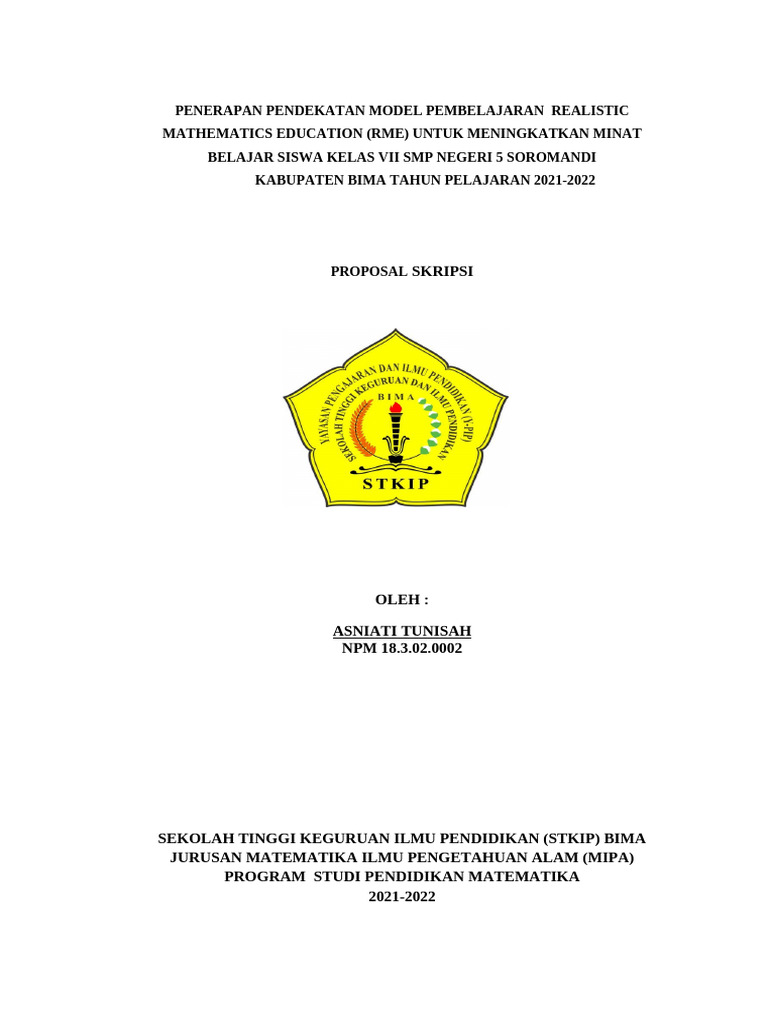 PENERAPAN PENDEKATAN MODEL PEMBELAJARAN REALISTIC MATHEMATICS EDUCATION (RME) UNTUK MENINGKATKAN MINAT BELAJAR SISWA KELAS VII SMP NEGERI 5 SOROMANDI KABUPATEN BIMA TAHUN PELAJARAN 2021-2022

PROPOSAL SKRIPSI

YAYASAN PENGAJARAN DAN ILMU PENDIDIKAN (Y-PIP)
SEKOLAH TINGGI KEGURUAN DAN ILMU PENDIDIKAN
BIMA
STKIP

OLEH :

ASNIATI TUNISAH
NPM 18.3.02.0002

SEKOLAH TINGGI KEGURUAN ILMU PENDIDIKAN (STKIP) BIMA
JURUSAN MATEMATIKA ILMU PENGETAHUAN ALAM (MIPA)
PROGRAM STUDI PENDIDIKAN MATEMATIKA
2021-2022